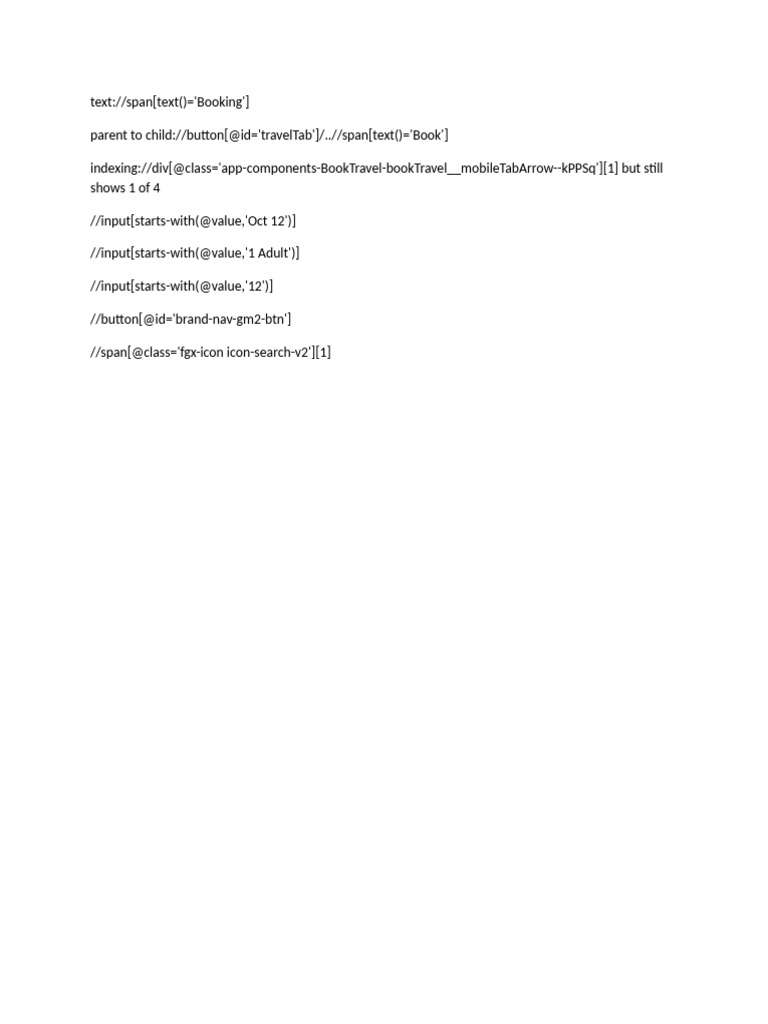 text://span[text()='Booking']

parent to child://button[@id='travelTab']/..//span[text()='Book']

indexing://div[@class='app-components-BookTravel-bookTravel__mobileTabArrow--kPPSq'][1] but still shows 1 of 4

//input[starts-with(@value,'Oct 12')]

//input[starts-with(@value,'1 Adult')]

//input[starts-with(@value,'12')]

//button[@id='brand-nav-gm2-btn']

//span[@class='fgx-icon icon-search-v2'][1]